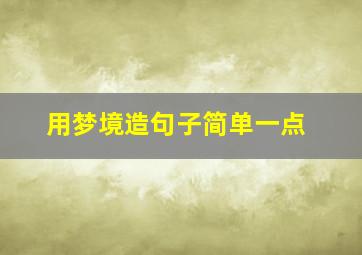 用梦境造句子简单一点